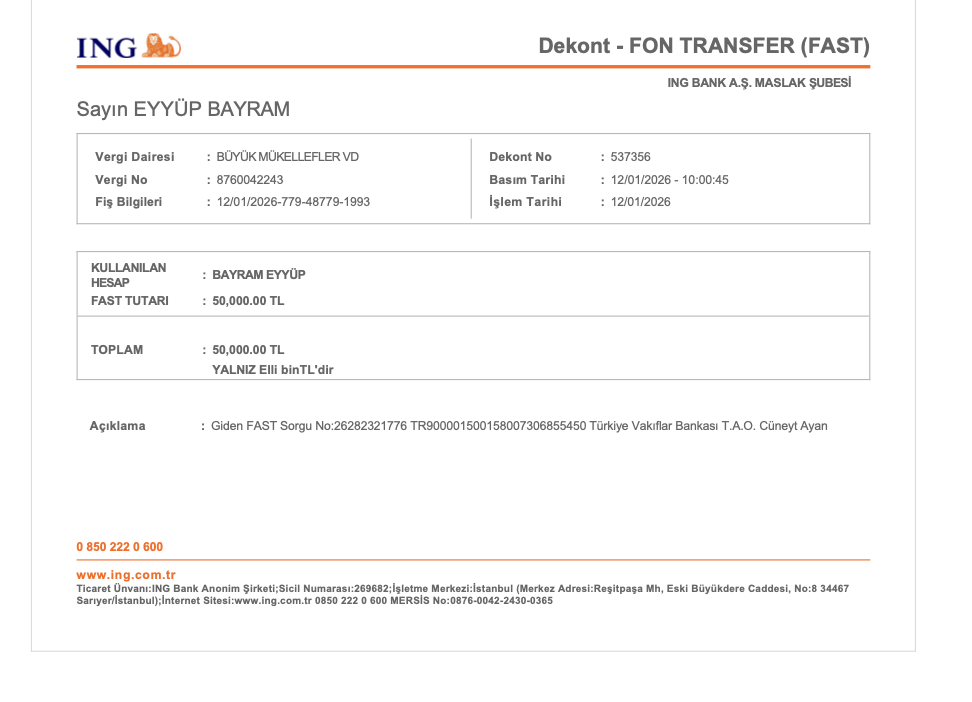 ING

Dekont - FON TRANSFER (FAST)

ING BANK A.Ş. MASLAK ŞUBESİ

Sayın EYYÜP BAYRAM

Vergi Dairesi : BÜYÜK MÜKELLEFLER VD
Vergi No : 8760042243
Fiş Bilgileri : 12/01/2026-779-48779-1993

Dekont No : 537356
Basım Tarihi : 12/01/2026 - 10:00:45
İşlem Tarihi : 12/01/2026

KULLANILAN HESAP : BAYRAM EYYÜP
FAST TUTARI : 50,000.00 TL

TOPLAM : 50,000.00 TL
YALNIZ Elli binTL'dir

Açıklama : Giden FAST Sorgu No:26282321776 TR900001500158007306855450 Türkiye Vakıflar Bankası T.A.O. Cüneyt Ayan

0 850 222 0 600

www.ing.com.tr
Ticaret Ünvanı:ING Bank Anonim Şirketi;Sicil Numarası:269682;İşletme Merkezi:İstanbul (Merkez Adresi:Reşitpaşa Mh, Eski Büyükdere Caddesi, No:8 34467 Sarıyer/İstanbul);İnternet Sitesi:www.ing.com.tr 0850 222 0 600 MERSİS No:0876-0042-2430-0365